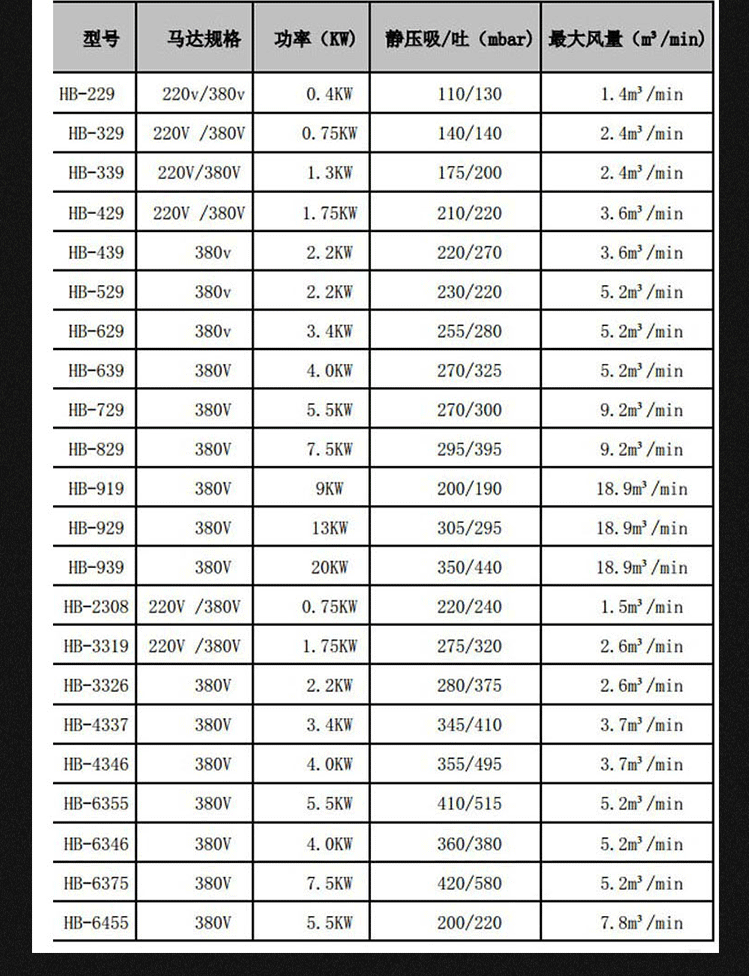 | 型号 | 马达规格 | 功率（KW） | 静压吸/吐（mbar） | 最大风量（$m^3$/min） |
|---|---|---|---|---|
| HB-229 | 220v/380v | 0.4KW | 110/130 | 1.4$m^3$/min |
| HB-329 | 220V /380V | 0.75KW | 140/140 | 2.4$m^3$/min |
| HB-339 | 220V/380V | 1.3KW | 175/200 | 2.4$m^3$/min |
| HB-429 | 220V /380V | 1.75KW | 210/220 | 3.6$m^3$/min |
| HB-439 | 380v | 2.2KW | 220/270 | 3.6$m^3$/min |
| HB-529 | 380v | 2.2KW | 230/220 | 5.2$m^3$/min |
| HB-629 | 380v | 3.4KW | 255/280 | 5.2$m^3$/min |
| HB-639 | 380V | 4.0KW | 270/325 | 5.2$m^3$/min |
| HB-729 | 380V | 5.5KW | 270/300 | 9.2$m^3$/min |
| HB-829 | 380V | 7.5KW | 295/395 | 9.2$m^3$/min |
| HB-919 | 380V | 9KW | 200/190 | 18.9$m^3$/min |
| HB-929 | 380V | 13KW | 305/295 | 18.9$m^3$/min |
| HB-939 | 380V | 20KW | 350/440 | 18.9$m^3$/min |
| HB-2308 | 220V /380V | 0.75KW | 220/240 | 1.5$m^3$/min |
| HB-3319 | 220V /380V | 1.75KW | 275/320 | 2.6$m^3$/min |
| HB-3326 | 380V | 2.2KW | 280/375 | 2.6$m^3$/min |
| HB-4337 | 380V | 3.4KW | 345/410 | 3.7$m^3$/min |
| HB-4346 | 380V | 4.0KW | 355/495 | 3.7$m^3$/min |
| HB-6355 | 380V | 5.5KW | 410/515 | 5.2$m^3$/min |
| HB-6346 | 380V | 4.0KW | 360/380 | 5.2$m^3$/min |
| HB-6375 | 380V | 7.5KW | 420/580 | 5.2$m^3$/min |
| HB-6455 | 380V | 5.5KW | 200/220 | 7.8$m^3$/min |